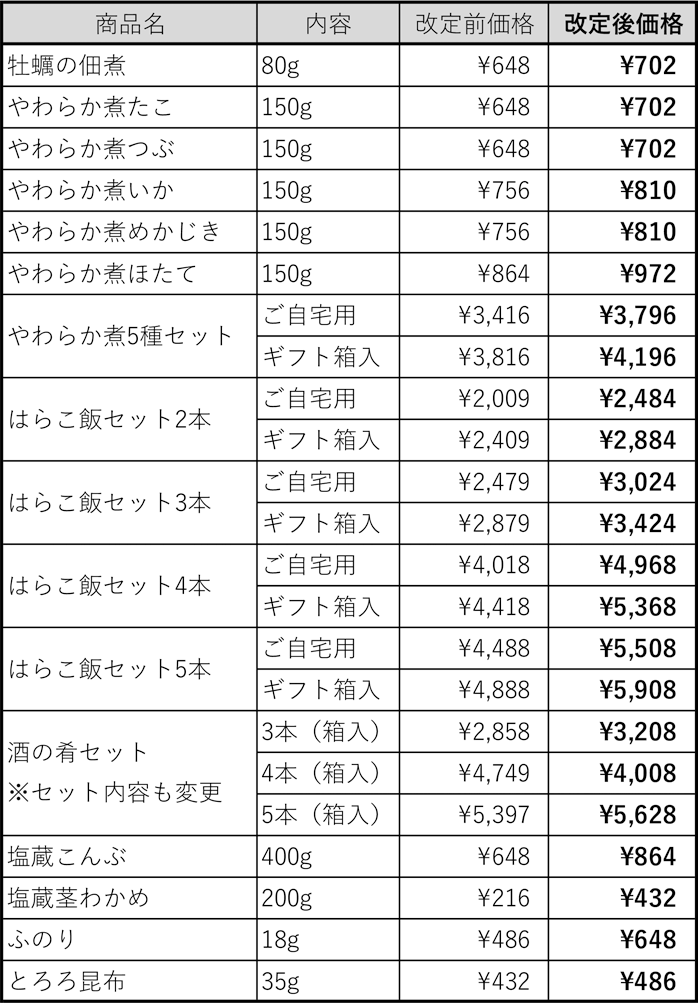 | 商品名 | 内容 | 改定前価格 | 改定後価格 |
|---|---|---|---|
| 牡蠣の佃煮 | 80g | ¥648 | ¥702 |
| やわらか煮たこ | 150g | ¥648 | ¥702 |
| やわらか煮つぶ | 150g | ¥648 | ¥702 |
| やわらか煮いか | 150g | ¥756 | ¥810 |
| やわらか煮めかじき | 150g | ¥756 | ¥810 |
| やわらか煮ほたて | 150g | ¥864 | ¥972 |
| やわらか煮5種セット | ご自宅用 | ¥3,416 | ¥3,796 |
| | ギフト箱入 | ¥3,816 | ¥4,196 |
| はらこ飯セット2本 | ご自宅用 | ¥2,009 | ¥2,484 |
| | ギフト箱入 | ¥2,409 | ¥2,884 |
| はらこ飯セット3本 | ご自宅用 | ¥2,479 | ¥3,024 |
| | ギフト箱入 | ¥2,879 | ¥3,424 |
| はらこ飯セット4本 | ご自宅用 | ¥4,018 | ¥4,968 |
| | ギフト箱入 | ¥4,418 | ¥5,368 |
| はらこ飯セット5本 | ご自宅用 | ¥4,488 | ¥5,508 |
| | ギフト箱入 | ¥4,888 | ¥5,908 |
| 酒の肴セット ※セット内容も変更 | 3本（箱入） | ¥2,858 | ¥3,208 |
| | 4本（箱入） | ¥4,749 | ¥4,008 |
| | 5本（箱入） | ¥5,397 | ¥5,628 |
| 塩蔵こんぶ | 400g | ¥648 | ¥864 |
| 塩蔵茎わかめ | 200g | ¥216 | ¥432 |
| ふのり | 18g | ¥486 | ¥648 |
| とろろ昆布 | 35g | ¥432 | ¥486 |